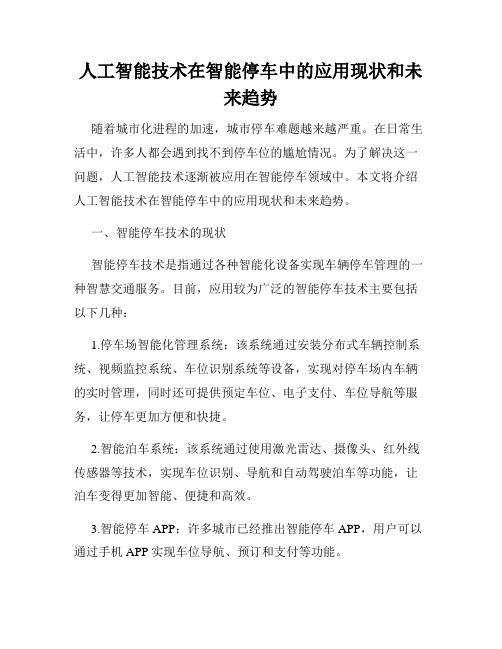 人工智能技术在智能停车中的应用现状和未来趋势

随着城市化进程的加速，城市停车难题越来越严重。在日常生活中，许多人都会遇到找不到停车位的尴尬情况。为了解决这一问题，人工智能技术逐渐被应用在智能停车领域中。本文将介绍人工智能技术在智能停车中的应用现状和未来趋势。

一、智能停车技术的现状

智能停车技术是指通过各种智能化设备实现车辆停车管理的一种智慧交通服务。目前，应用较为广泛的智能停车技术主要包括以下几种：

1.停车场智能化管理系统：该系统通过安装分布式车辆控制系统、视频监控系统、车位识别系统等设备，实现对停车场内车辆的实时管理，同时还可提供预定车位、电子支付、车位导航等服务，让停车更加方便和快捷。

2.智能泊车系统：该系统通过使用激光雷达、摄像头、红外线传感器等技术，实现车位识别、导航和自动驾驶泊车等功能，让泊车变得更加智能、便捷和高效。

3.智能停车 APP：许多城市已经推出智能停车 APP，用户可以通过手机 APP 实现车位导航、预订和支付等功能。